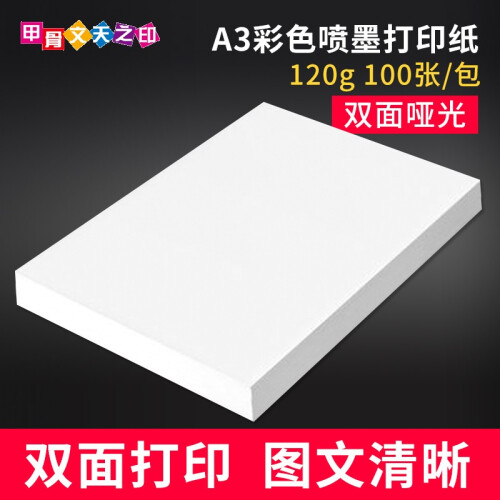 甲骨文天之印

A3彩色喷墨打印纸
120g 100张/包
双面哑光

双面打印 图文清晰